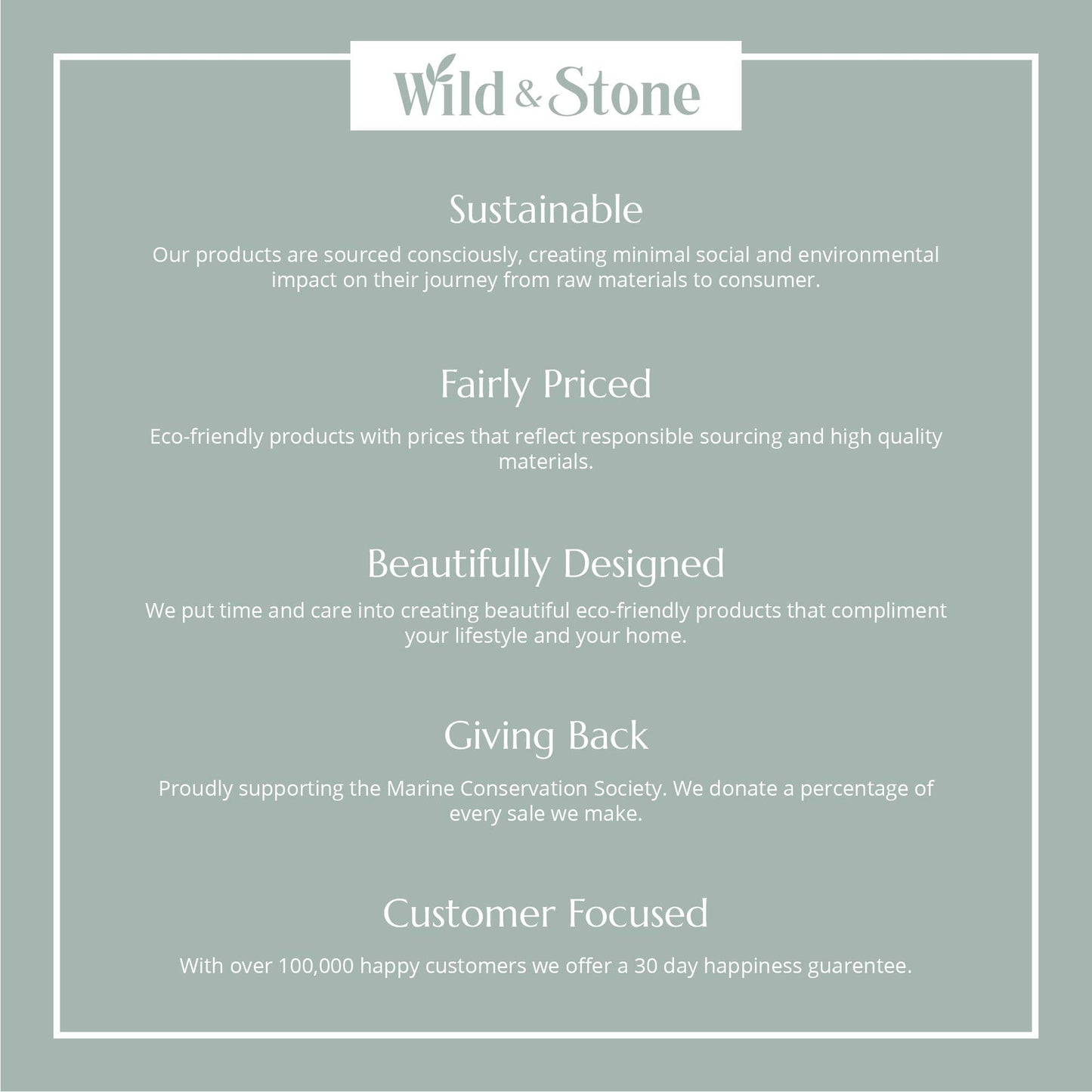 Wild & Stone

Sustainable

Our products are sourced consciously, creating minimal social and environmental impact on their journey from raw materials to consumer.

Fairly Priced

Eco-friendly products with prices that reflect responsible sourcing and high quality materials.

Beautifully Designed

We put time and care into creating beautiful eco-friendly products that compliment your lifestyle and your home.

Giving Back

Proudly supporting the Marine Conservation Society. We donate a percentage of every sale we make.

Customer Focused

With over 100,000 happy customers we offer a 30 day happiness guarentee.